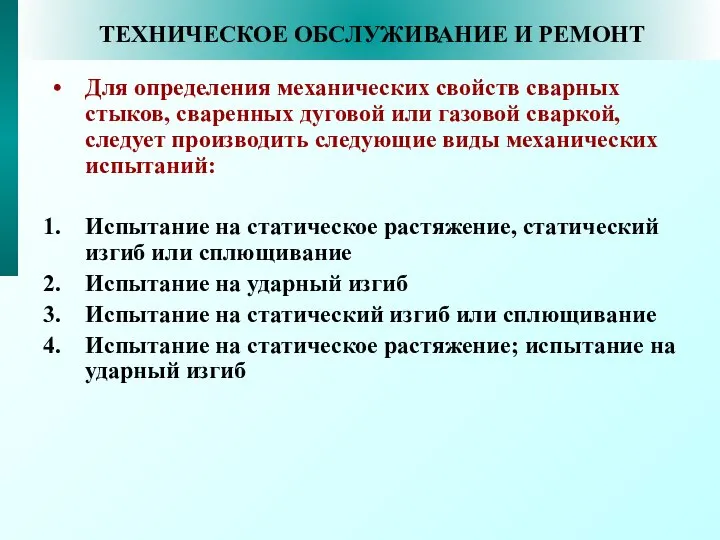 ТЕХНИЧЕСКОЕ ОБСЛУЖИВАНИЕ И РЕМОНТ

• Для определения механических свойств сварных стыков, сваренных дуговой или газовой сваркой, следует производить следующие виды механических испытаний:

1. Испытание на статическое растяжение, статический изгиб или сплющивание
2. Испытание на ударный изгиб
3. Испытание на статический изгиб или сплющивание
4. Испытание на статическое растяжение; испытание на ударный изгиб